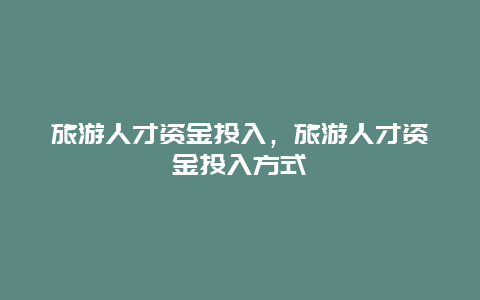 旅游人才资金投入，旅游人才资金投入方式